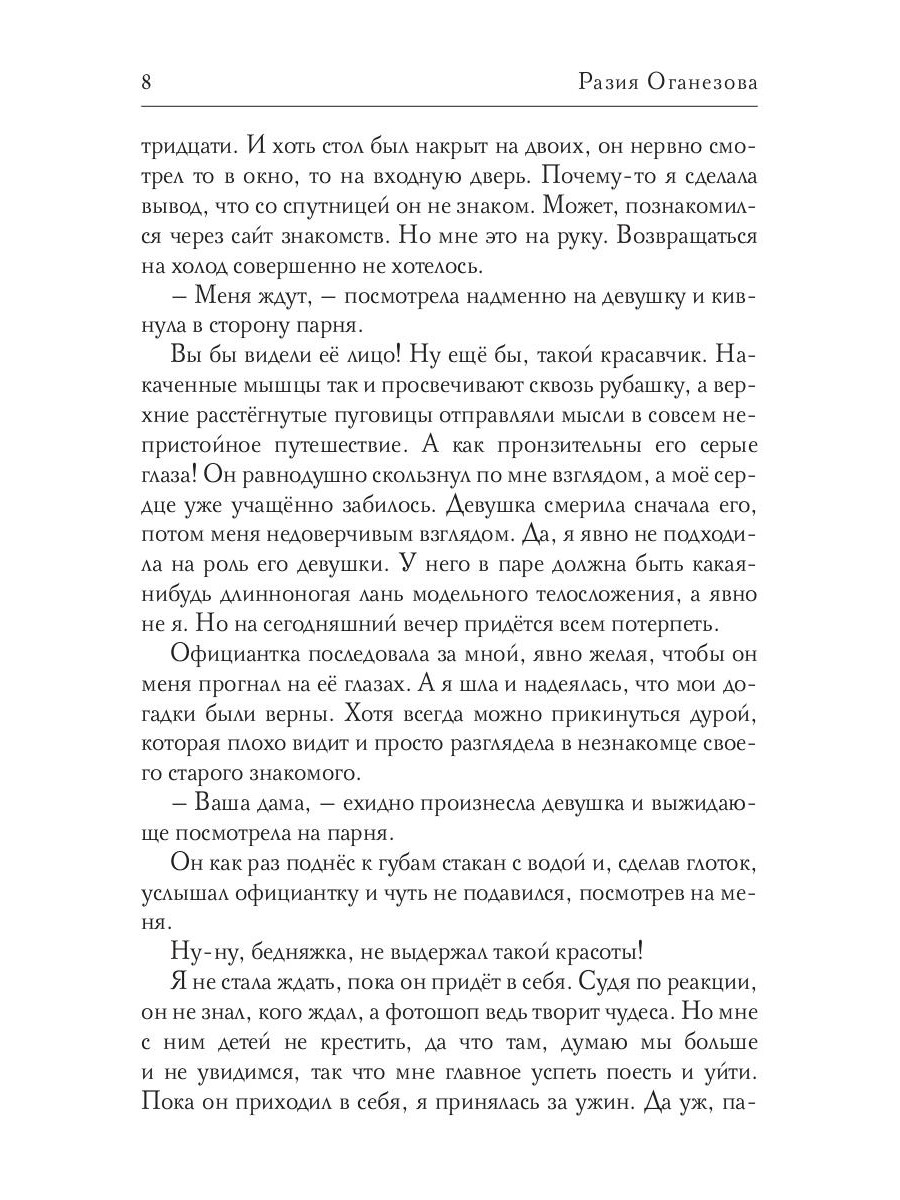 8 Разия Оганезова

тридцати. И хоть стол был накрыт на двоих, он нервно смотрел то в окно, то на входную дверь. Почему-то я сделала вывод, что со спутницей он не знаком. Может, познакомился через сайт знакомств. Но мне это на руку. Возвращаться на холод совершенно не хотелось.

– Меня ждут, – посмотрела надменно на девушку и кивнула в сторону парня.

Вы бы видели её лицо! Ну ещё бы, такой красавчик. Накаченные мышцы так и просвечивают сквозь рубашку, а верхние расстёгнутые пуговицы отправляли мысли в совсем непристойное путешествие. А как пронзительны его серые глаза! Он равнодушно скользнул по мне взглядом, а моё сердце уже учащённо забилось. Девушка смерила сначала его, потом меня недоверчивым взглядом. Да, я явно не подходила на роль его девушки. У него в паре должна быть какая-нибудь длинноногая лань модельного телосложения, а явно не я. Но на сегодняшний вечер придётся всем потерпеть.

Официантка последовала за мной, явно желая, чтобы он меня прогнал на её глазах. А я шла и надеялась, что мои догадки были верны. Хотя всегда можно прикинуться дурой, которая плохо видит и просто разглядела в незнакомце своего старого знакомого.

– Ваша дама, – ехидно произнесла девушка и выжидающе посмотрела на парня.

Он как раз поднёс к губам стакан с водой и, сделав глоток, услышал официантку и чуть не подавился, посмотрев на меня.

Ну-ну, бедняжка, не выдержал такой красоты!

Я не стала ждать, пока он придёт в себя. Судя по реакции, он не знал, кого ждал, а фотошоп ведь творит чудеса. Но мне с ним детей не крестить, да что там, думаю мы больше и не увидимся, так что мне главное успеть поесть и уйти. Пока он приходил в себя, я принялась за ужин. Да уж, па-